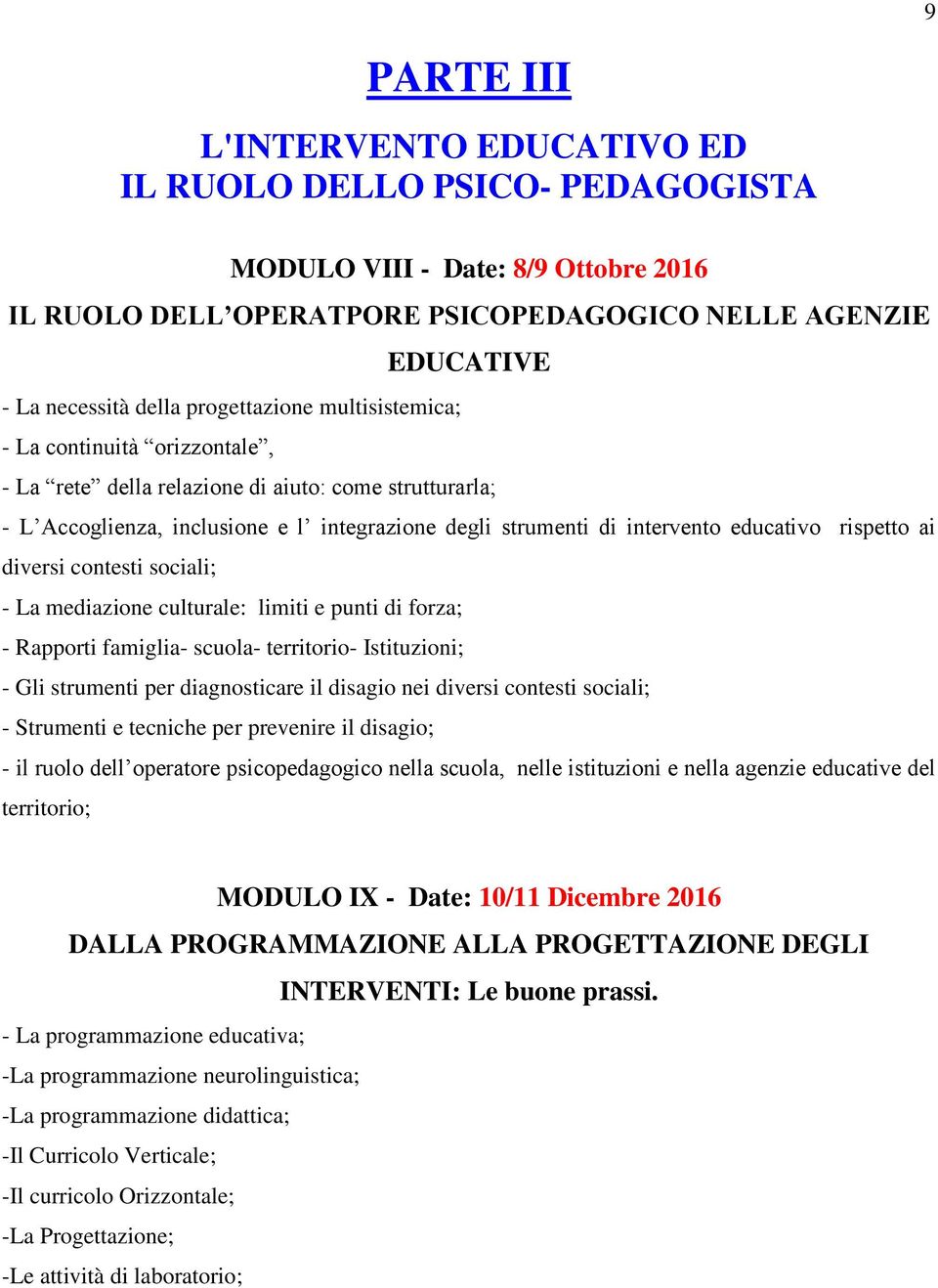 9

PARTE III

L'INTERVENTO EDUCATIVO ED
IL RUOLO DELLO PSICO- PEDAGOGISTA

MODULO VIII - Date: 8/9 Ottobre 2016

IL RUOLO DELL’OPERATPORE PSICOPEDAGOGICO NELLE AGENZIE EDUCATIVE

- La necessità della progettazione multisistemica;
- La continuità “orizzontale”,
- La “rete” della relazione di aiuto: come strutturarla;
- L’Accoglienza, inclusione e l’ integrazione degli strumenti di intervento educativo rispetto ai diversi contesti sociali;
- La mediazione culturale: limiti e punti di forza;
- Rapporti famiglia- scuola- territorio- Istituzioni;
- Gli strumenti per diagnosticare il disagio nei diversi contesti sociali;
- Strumenti e tecniche per prevenire il disagio;
- il ruolo dell’operatore psicopedagogico nella scuola, nelle istituzioni e nella agenzie educative del territorio;

MODULO IX - Date: 10/11 Dicembre 2016

DALLA PROGRAMMAZIONE ALLA PROGETTAZIONE DEGLI INTERVENTI: Le buone prassi.

- La programmazione educativa;
-La programmazione neurolinguistica;
-La programmazione didattica;
-Il Curricolo Verticale;
-Il curricolo Orizzontale;
-La Progettazione;
-Le attività di laboratorio;